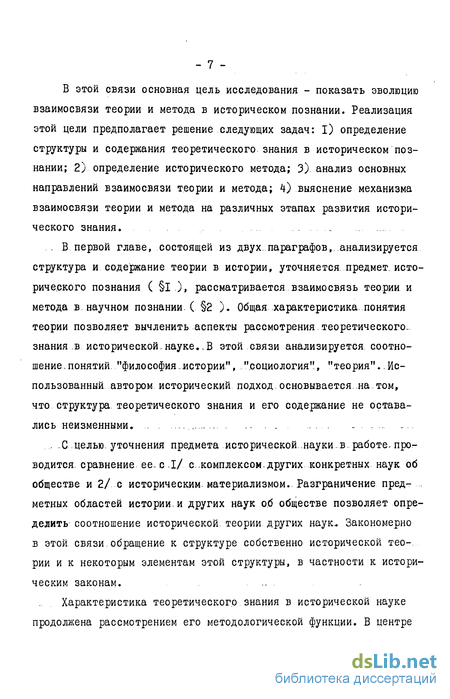 - 7 -

В этой связи основная цель исследования - показать эволюцию взаимосвязи теории и метода в историческом познании. Реализация этой цели предполагает решение следующих задач: I) определение структуры и содержания теоретического знания в историческом познании; 2) определение исторического метода; 3) анализ основных направлений взаимосвязи теории и метода; 4) выяснение механизма взаимосвязи теории и метода на различных этапах развития исторического знания.

В первой главе, состоящей из двух параграфов, анализируется структура и содержание теории в истории, уточняется предмет исторического познания ( §I ), рассматривается взаимосвязь теории и метода в научном познании ( §2 ). Общая характеристика понятия теории позволяет вычленить аспекты рассмотрения теоретического знания в исторической науке. В этой связи анализируется соотношение понятий "философия истории", "социология", "теория". Использованный автором исторический подход основывается на том, что структура теоретического знания и его содержание не оставались неизменными.

С целью уточнения предмета исторической науки в работе проводится сравнение ее с I/ с комплексом других конкретных наук об обществе и 2/ с историческим материализмом. Разграничение предметных областей истории и других наук об обществе позволяет определить соотношение исторической теории других наук. Закономерно в этой связи обращение к структуре собственно исторической теории и к некоторым элементам этой структуры, в частности к историческим законам.

Характеристика теоретического знания в исторической науке продолжена рассмотрением его методологической функции. В центре

dsLib.net
библиотека диссертаций